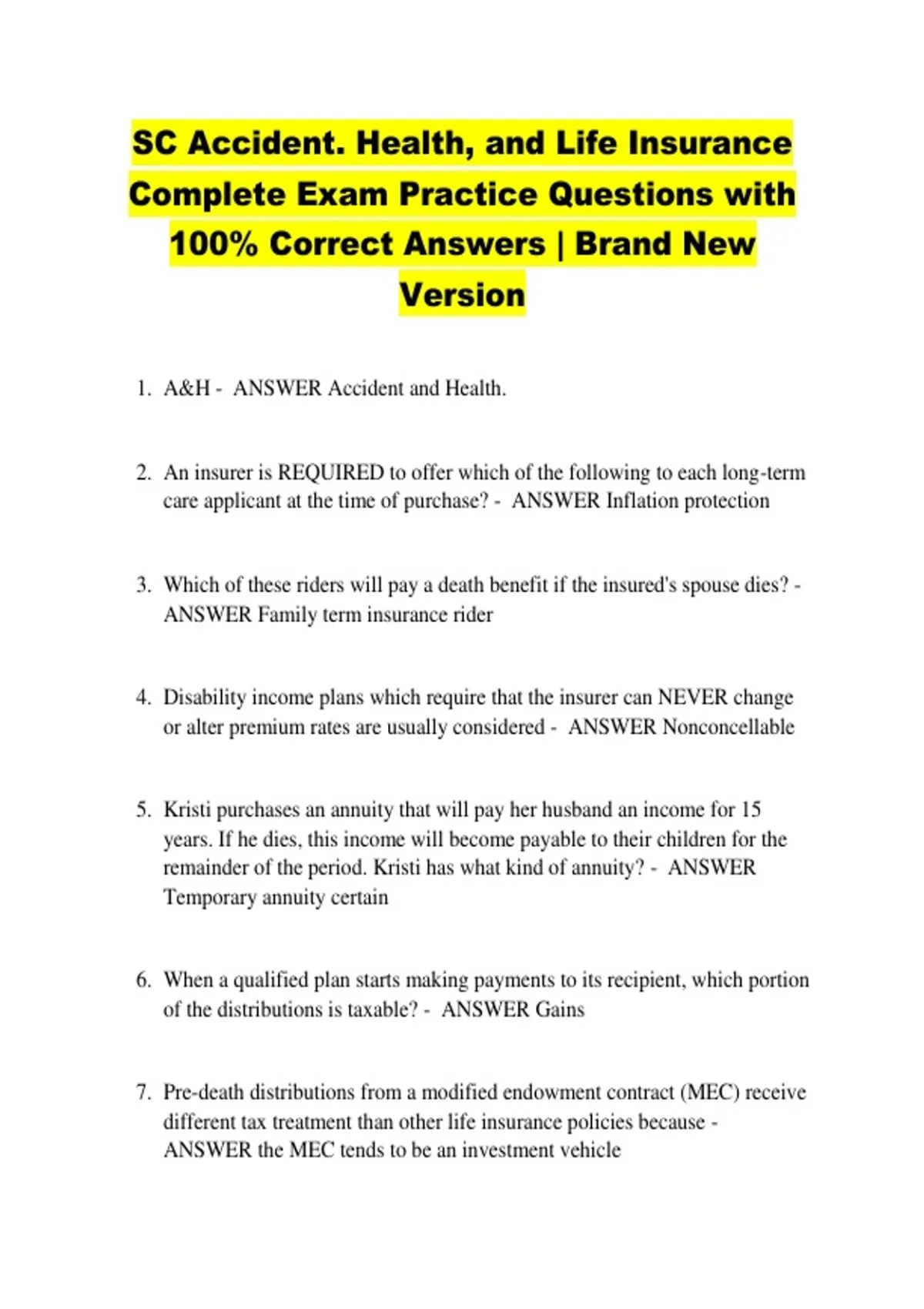 SC Accident. Health, and Life Insurance Complete Exam Practice Questions with 100% Correct Answers | Brand New Version

1. A&H - ANSWER Accident and Health.

2. An insurer is REQUIRED to offer which of the following to each long-term care applicant at the time of purchase? - ANSWER Inflation protection

3. Which of these riders will pay a death benefit if the insured's spouse dies? - ANSWER Family term insurance rider

4. Disability income plans which require that the insurer can NEVER change or alter premium rates are usually considered - ANSWER Nonconcellable

5. Kristi purchases an annuity that will pay her husband an income for 15 years. If he dies, this income will become payable to their children for the remainder of the period. Kristi has what kind of annuity? - ANSWER Temporary annuity certain

6. When a qualified plan starts making payments to its recipient, which portion of the distributions is taxable? - ANSWER Gains

7. Pre-death distributions from a modified endowment contract (MEC) receive different tax treatment than other life insurance policies because - ANSWER the MEC tends to be an investment vehicle